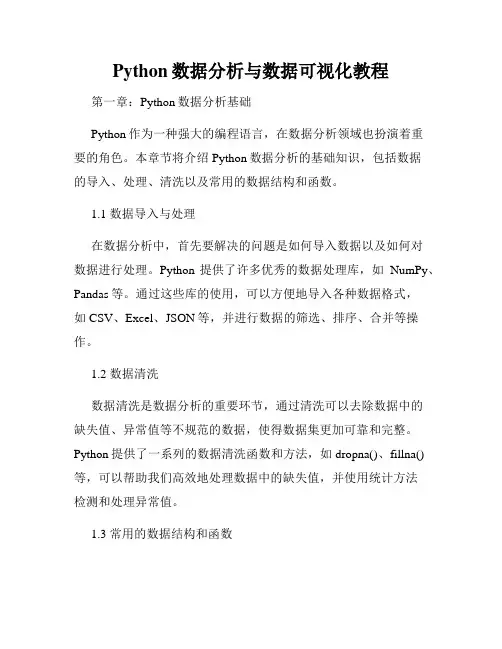 Python 数据分析与数据可视化教程

第一章：Python 数据分析基础

Python 作为一种强大的编程语言，在数据分析领域也扮演着重要的角色。本章节将介绍 Python 数据分析的基础知识，包括数据的导入、处理、清洗以及常用的数据结构和函数。

1.1 数据导入与处理

在数据分析中，首先要解决的问题是如何导入数据以及如何对数据进行处理。Python 提供了许多优秀的数据处理库，如 NumPy、Pandas 等。通过这些库的使用，可以方便地导入各种数据格式，如 CSV、Excel、JSON 等，并进行数据的筛选、排序、合并等操作。

1.2 数据清洗

数据清洗是数据分析的重要环节，通过清洗可以去除数据中的缺失值、异常值等不规范的数据，使得数据集更加可靠和完整。Python 提供了一系列的数据清洗函数和方法，如 dropna()、fillna() 等，可以帮助我们高效地处理数据中的缺失值，并使用统计方法检测和处理异常值。

1.3 常用的数据结构和函数